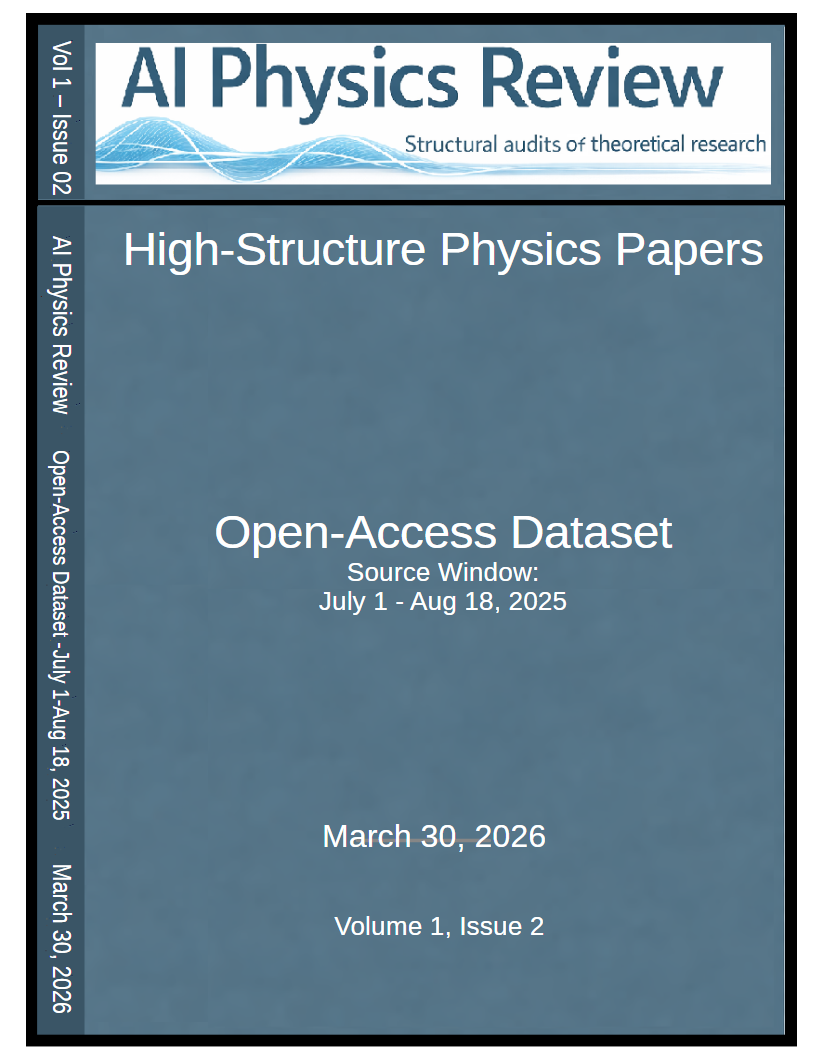 Vol 1 – Issue 02

AI Physics Review

Structural audits of theoretical research

AI Physics Review

Open-Access Dataset -July 1-Aug 18, 2025

March 30, 2026

High-Structure Physics Papers

Open-Access Dataset
Source Window:
July 1 - Aug 18, 2025

March 30, 2026

Volume 1, Issue 2